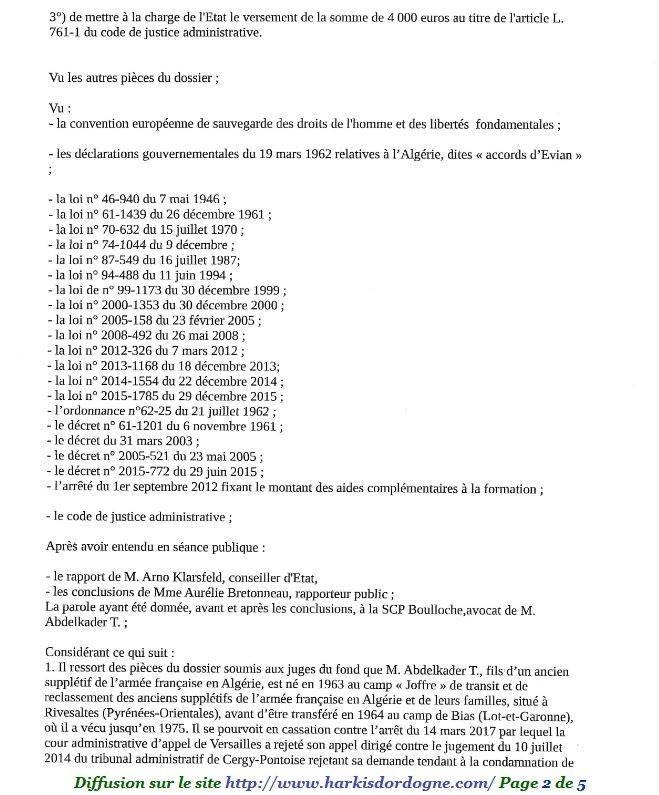 3°) de mettre à la charge de l'Etat le versement de la somme de 4 000 euros au titre de l'article L. 761-1 du code de justice administrative.

Vu les autres pièces du dossier ;

Vu :
- la convention européenne de sauvegarde des droits de l'homme et des libertés fondamentales ;

- les déclarations gouvernementales du 19 mars 1962 relatives à l'Algérie, dites « accords d'Evian » ;

- la loi n° 46-940 du 7 mai 1946 ;
- la loi n° 61-1439 du 26 décembre 1961 ;
- la loi n° 70-632 du 15 juillet 1970 ;
- la loi n° 74-1044 du 9 décembre ;
- la loi n° 87-549 du 16 juillet 1987;
- la loi n° 94-488 du 11 juin 1994 ;
- la loi de n° 99-1173 du 30 décembre 1999 ;
- la loi n° 2000-1353 du 30 décembre 2000 ;
- la loi n° 2005-158 du 23 février 2005 ;
- la loi n° 2008-492 du 26 mai 2008 ;
- la loi n° 2012-326 du 7 mars 2012 ;
- la loi n° 2013-1168 du 18 décembre 2013;
- la loi n° 2014-1554 du 22 décembre 2014 ;
- la loi n° 2015-1785 du 29 décembre 2015 ;
- l'ordonnance n°62-25 du 21 juillet 1962 ;
- le décret n° 61-1201 du 6 novembre 1961 ;
- le décret du 31 mars 2003 ;
- le décret n° 2005-521 du 23 mai 2005 ;
- le décret n° 2015-772 du 29 juin 2015 ;
- l'arrêté du 1er septembre 2012 fixant le montant des aides complémentaires à la formation ;

- le code de justice administrative ;

Après avoir entendu en séance publique :

- le rapport de M. Arno Klarsfeld, conseiller d'Etat,
- les conclusions de Mme Aurélie Bretonneau, rapporteur public ;
La parole ayant été donnée, avant et après les conclusions, à la SCP Boulloche,avocat de M. Abdelkader T. ;

Considérant ce qui suit :
1. Il ressort des pièces du dossier soumis aux juges du fond que M. Abdelkader T., fils d'un ancien supplétif de l'armée française en Algérie, est né en 1963 au camp « Joffre » de transit et de reclassement des anciens supplétifs de l'armée française en Algérie et de leurs familles, situé à Rivesaltes (Pyrénées-Orientales), avant d'être transféré en 1964 au camp de Bias (Lot-et-Garonne), où il a vécu jusqu'en 1975. Il se pourvoit en cassation contre l'arrêt du 14 mars 2017 par lequel la cour administrative d'appel de Versailles a rejeté son appel dirigé contre le jugement du 10 juillet 2014 du tribunal administratif de Cergy-Pontoise rejetant sa demande tendant à la condamnation de

Diffusion sur le site http://www.harkisdordogne.com/ Page 2 de 5